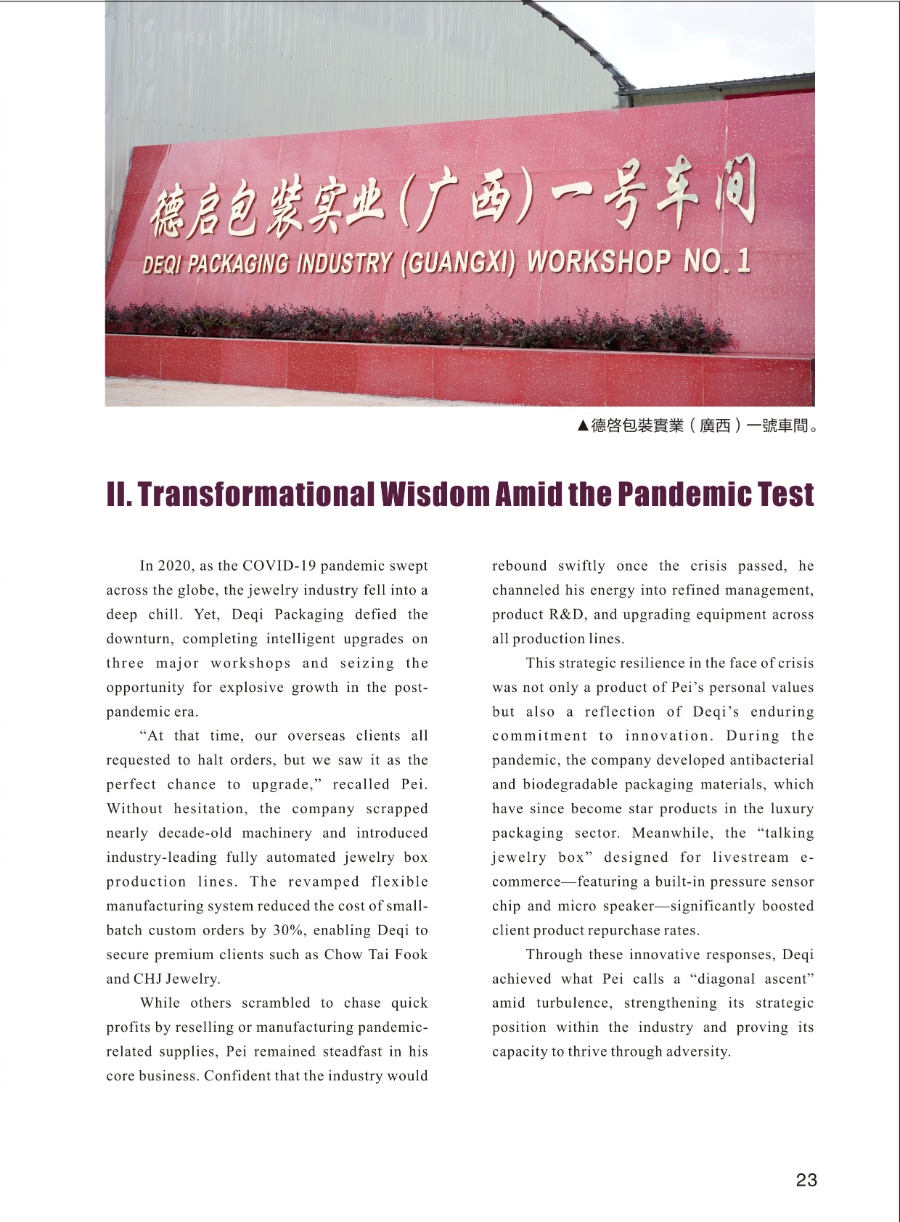 德启包装实业（广西）一号车间
DEQI PACKAGING INDUSTRY (GUANGXI) WORKSHOP NO.1

▲德啓包裝實業（廣西）一號車間。

II. Transformational Wisdom Amid the Pandemic Test

In 2020, as the COVID-19 pandemic swept across the globe, the jewelry industry fell into a deep chill. Yet, Deqi Packaging defied the downturn, completing intelligent upgrades on three major workshops and seizing the opportunity for explosive growth in the post-pandemic era.

"At that time, our overseas clients all requested to halt orders, but we saw it as the perfect chance to upgrade," recalled Pei. Without hesitation, the company scrapped nearly decade-old machinery and introduced industry-leading fully automated jewelry box production lines. The revamped flexible manufacturing system reduced the cost of small-batch custom orders by 30%, enabling Deqi to secure premium clients such as Chow Tai Fook and CHJ Jewelry.

While others scrambled to chase quick profits by reselling or manufacturing pandemic-related supplies, Pei remained steadfast in his core business. Confident that the industry would rebound swiftly once the crisis passed, he channeled his energy into refined management, product R&D, and upgrading equipment across all production lines.

This strategic resilience in the face of crisis was not only a product of Pei's personal values but also a reflection of Deqi's enduring commitment to innovation. During the pandemic, the company developed antibacterial and biodegradable packaging materials, which have since become star products in the luxury packaging sector. Meanwhile, the "talking jewelry box" designed for livestream e-commerce—featuring a built-in pressure sensor chip and micro speaker—significantly boosted client product repurchase rates.

Through these innovative responses, Deqi achieved what Pei calls a "diagonal ascent" amid turbulence, strengthening its strategic position within the industry and proving its capacity to thrive through adversity.

23